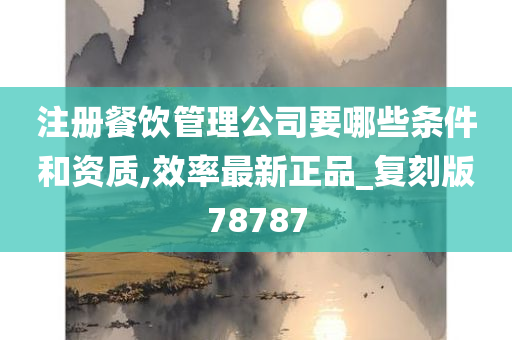 注册餐饮管理公司要哪些条件和资质,效率最新正品_复刻版78787